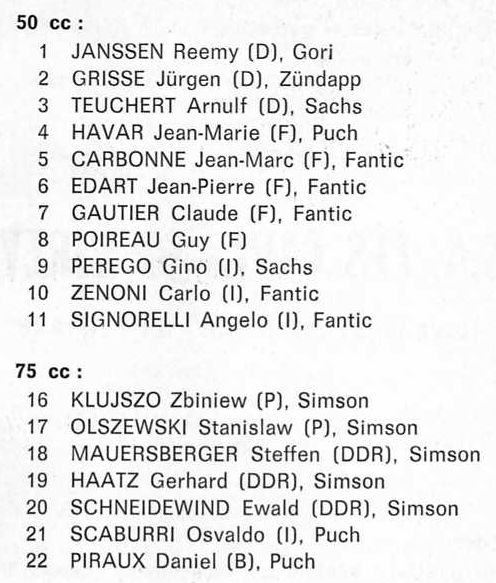 50 cc :
1 JANSSEN Reemy (D), Gori
2 GRISSE Jürgen (D), Zündapp
3 TEUCHERT Arnulf (D), Sachs
4 HAVAR Jean-Marie (F), Puch
5 CARBONNE Jean-Marc (F), Fantic
6 EDART Jean-Pierre (F), Fantic
7 GAUTIER Claude (F), Fantic
8 POIREAU Guy (F)
9 PEREGO Gino (I), Sachs
10 ZENONI Carlo (I), Fantic
11 SIGNORELLI Angelo (I), Fantic

75 cc :
16 KLUJSZO Zbiniew (P), Simson
17 OLSZEWSKI Stanislaw (P), Simson
18 MAUERSBERGER Steffen (DDR), Simson
19 HAATZ Gerhard (DDR), Simson
20 SCHNEIDEWIND Ewald (DDR), Simson
21 SCABURRI Osvaldo (I), Puch
22 PIRAUX Daniel (B), Puch